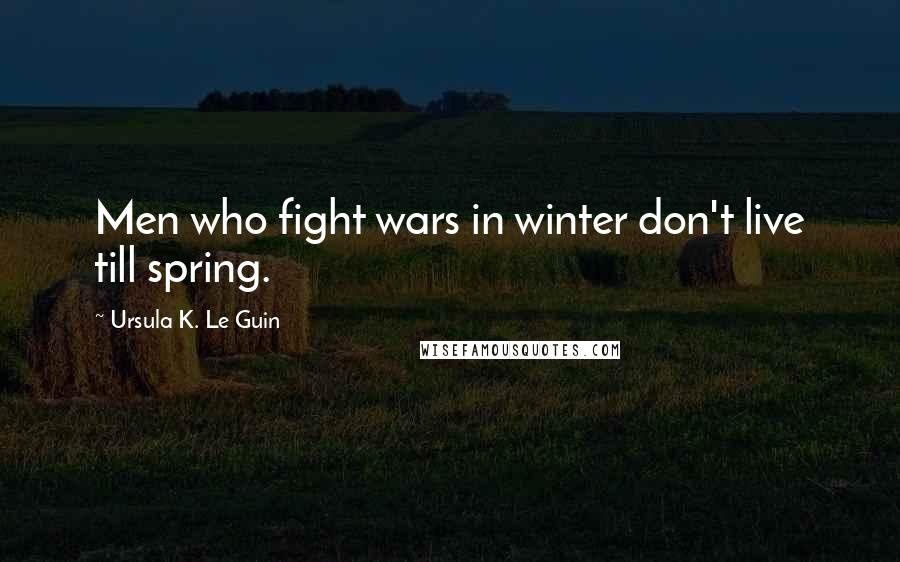 Men who fight wars in winter don't live till spring.

~ Ursula K. Le Guin

WISEFAMOUSQUOTES.COM